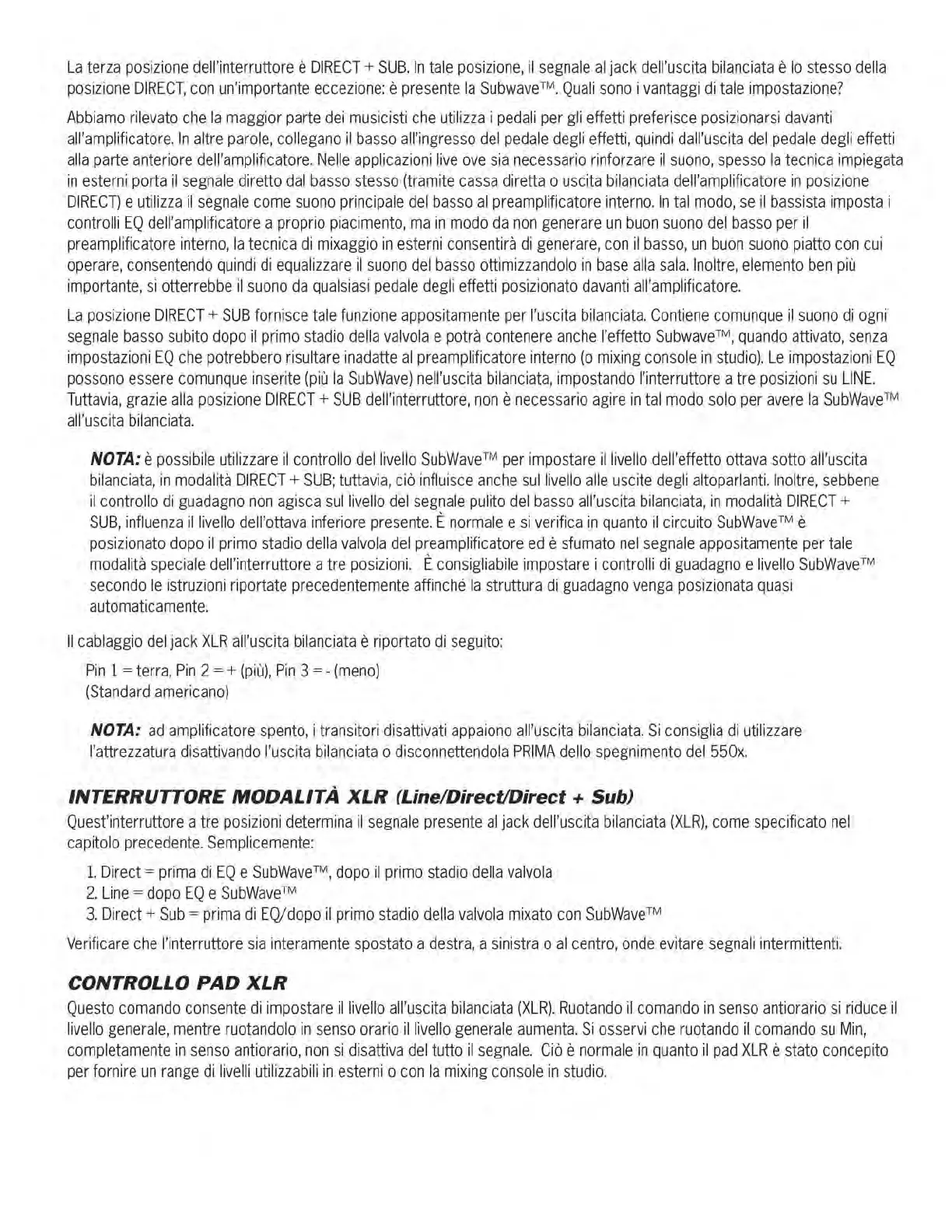 La terza posizione dell'interruttore è DIRECT + SUB. In tale posizione, il segnale al jack dell'uscita bilanciata è lo stesso della posizione DIRECT, con un'importante eccezione: è presente la Subwave™. Quali sono i vantaggi di tale impostazione?

Abbiamo rilevato che la maggior parte dei musicisti che utilizza i pedali per gli effetti preferisce posizionarsi davanti all'amplificatore. In altre parole, collegano il basso all'ingresso del pedale degli effetti, quindi dall'uscita del pedale degli effetti alla parte anteriore dell'amplificatore. Nelle applicazioni live ove sia necessario rinforzare il suono, spesso la tecnica impiegata in esterni porta il segnale diretto dal basso stesso (tramite cassa diretta o uscita bilanciata dell'amplificatore in posizione DIRECT) e utilizza il segnale come suono principale del basso al preamplificatore interno. In tal modo, se il bassista imposta i controlli EQ dell'amplificatore a proprio piacimento, ma in modo da non generare un buon suono del basso per il preamplificatore interno, la tecnica di mixaggio in esterni consentirà di generare, con il basso, un buon suono piatto con cui operare, consentendo quindi di equalizzare il suono del basso ottimizzandolo in base alla sala. Inoltre, elemento ben più importante, si otterrebbe il suono da qualsiasi pedale degli effetti posizionato davanti all'amplificatore.

La posizione DIRECT + SUB fornisce tale funzione appositamente per l'uscita bilanciata. Contiene comunque il suono di ogni segnale basso subito dopo il primo stadio della valvola e potrà contenere anche l'effetto Subwave™, quando attivato, senza impostazioni EQ che potrebbero risultare inadatte al preamplificatore interno (o mixing console in studio). Le impostazioni EQ possono essere comunque inserite (più la SubWave) nell'uscita bilanciata, impostando l'interruttore a tre posizioni su LINE. Tuttavia, grazie alla posizione DIRECT + SUB dell'interruttore, non è necessario agire in tal modo solo per avere la SubWave™ all'uscita bilanciata.

NOTA: è possibile utilizzare il controllo del livello SubWave™ per impostare il livello dell'effetto ottava sotto all'uscita bilanciata, in modalità DIRECT + SUB; tuttavia, ciò influisce anche sul livello alle uscite degli altoparlanti. Inoltre, sebbene il controllo di guadagno non agisca sul livello del segnale pulito del basso all'uscita bilanciata, in modalità DIRECT + SUB, influenza il livello dell'ottava inferiore presente. È normale e si verifica in quanto il circuito SubWave™ è posizionato dopo il primo stadio della valvola del preamplificatore ed è sfumato nel segnale appositamente per tale modalità speciale dell'interruttore a tre posizioni. È consigliabile impostare i controlli di guadagno e livello SubWave™ secondo le istruzioni riportate precedentemente affinché la struttura di guadagno venga posizionata quasi automaticamente.

Il cablaggio del jack XLR all'uscita bilanciata è riportato di seguito:

Pin 1 = terra, Pin 2 = + (più), Pin 3 = - (meno)
(Standard americano)

NOTA: ad amplificatore spento, i transitori disattivati appaiono all'uscita bilanciata. Si consiglia di utilizzare l'attrezzatura disattivando l'uscita bilanciata o disconnettendola PRIMA dello spegnimento del 550x.

INTERRUTTORE MODALITÀ XLR (Line/Direct/Direct + Sub)
Quest'interruttore a tre posizioni determina il segnale presente al jack dell'uscita bilanciata (XLR), come specificato nel capitolo precedente. Semplicemente:

1. Direct = prima di EQ e SubWave™, dopo il primo stadio della valvola
2. Line = dopo EQ e SubWave™
3. Direct + Sub = prima di EQ/dopo il primo stadio della valvola mixato con SubWave™

Verificare che l'interruttore sia interamente spostato a destra, a sinistra o al centro, onde evitare segnali intermittenti.

CONTROLLO PAD XLR
Questo comando consente di impostare il livello all'uscita bilanciata (XLR). Ruotando il comando in senso antiorario si riduce il livello generale, mentre ruotandolo in senso orario il livello generale aumenta. Si osservi che ruotando il comando su Min, completamente in senso antiorario, non si disattiva del tutto il segnale. Ciò è normale in quanto il pad XLR è stato concepito per fornire un range di livelli utilizzabili in esterni o con la mixing console in studio.